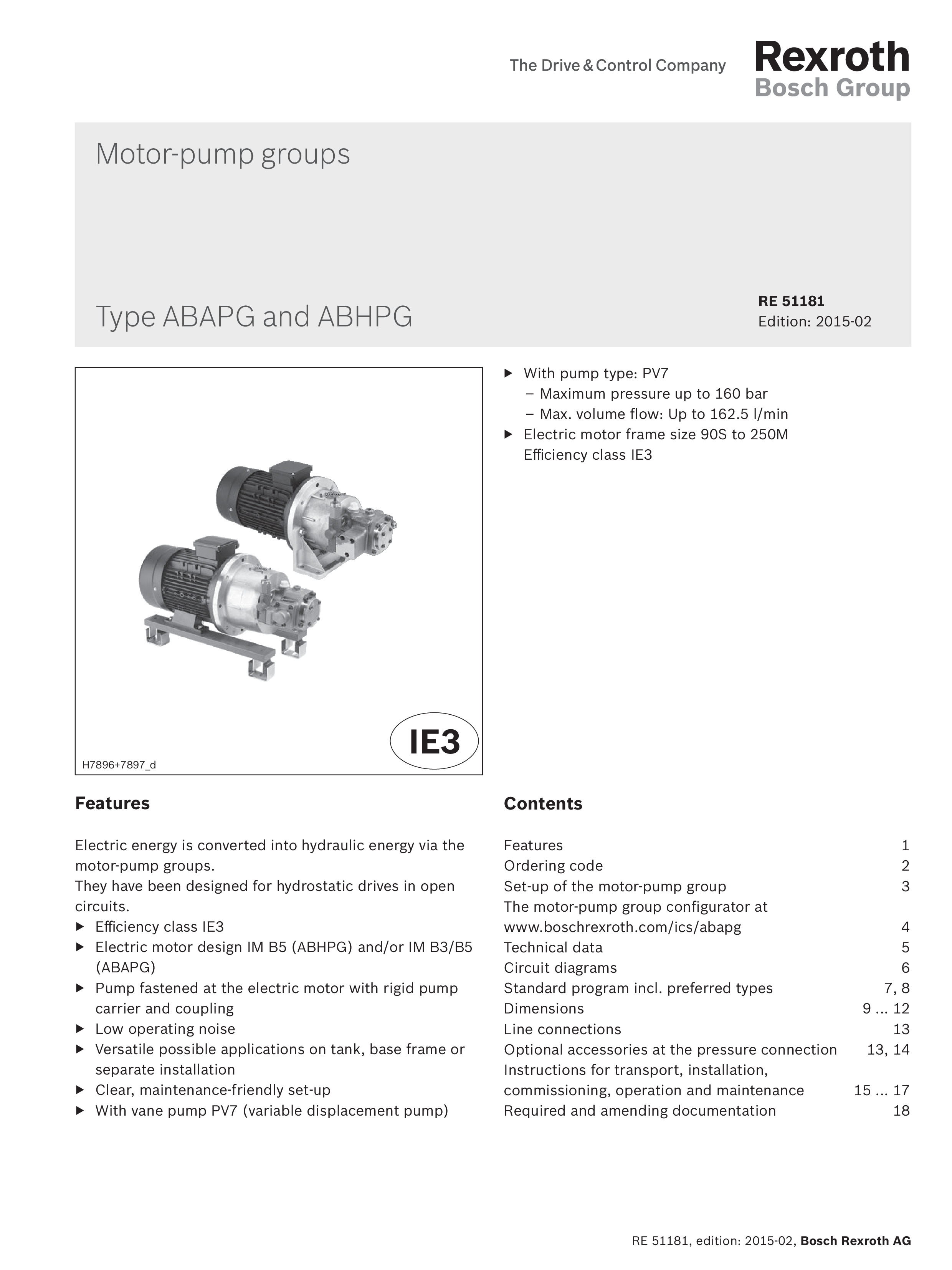 The Drive & Control Company

Rexroth
Bosch Group

Motor-pump groups

Type ABAPG and ABHPG

RE 51181
Edition: 2015-02

IE3

H7896+7897_d

▶ With pump type: PV7
– Maximum pressure up to 160 bar
– Max. volume flow: Up to 162.5 l/min
▶ Electric motor frame size 90S to 250M
Efficiency class IE3

Features

Electric energy is converted into hydraulic energy via the motor-pump groups.
They have been designed for hydrostatic drives in open circuits.
▶ Efficiency class IE3
▶ Electric motor design IM B5 (ABHPG) and/or IM B3/B5 (ABAPG)
▶ Pump fastened at the electric motor with rigid pump carrier and coupling
▶ Low operating noise
▶ Versatile possible applications on tank, base frame or separate installation
▶ Clear, maintenance-friendly set-up
▶ With vane pump PV7 (variable displacement pump)

Contents

| | |
|---|---|
| Features | 1 |
| Ordering code | 2 |
| Set-up of the motor-pump group | 3 |
| The motor-pump group configurator at www.boschrexroth.com/ics/abapg | 4 |
| Technical data | 5 |
| Circuit diagrams | 6 |
| Standard program incl. preferred types | 7, 8 |
| Dimensions | 9 ... 12 |
| Line connections | 13 |
| Optional accessories at the pressure connection | 13, 14 |
| Instructions for transport, installation, commissioning, operation and maintenance | 15 ... 17 |
| Required and amending documentation | 18 |

RE 51181, edition: 2015-02, Bosch Rexroth AG